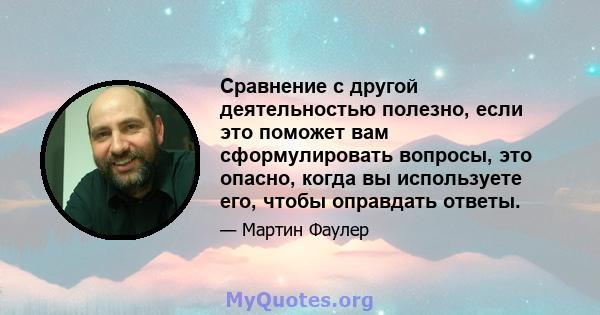 Сравнение с другой деятельностью полезно, если это поможет вам сформулировать вопросы, это опасно, когда вы используете его, чтобы оправдать ответы.

— Мартин Фаулер

MyQuotes.org